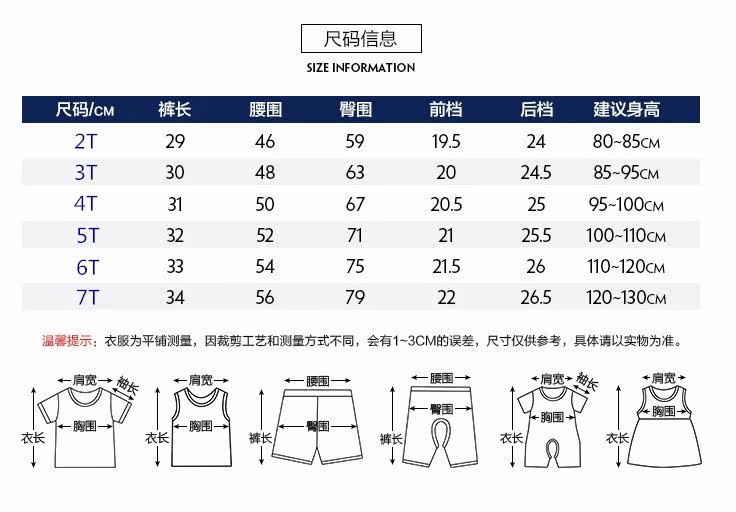 尺码信息
SIZE INFORMATION

| 尺码/CM | 裤长 | 腰围 | 臀围 | 前档 | 后档 | 建议身高 |
|---|---|---|---|---|---|---|
| 2T | 29 | 46 | 59 | 19.5 | 24 | 80~85CM |
| 3T | 30 | 48 | 63 | 20 | 24.5 | 85~95CM |
| 4T | 31 | 50 | 67 | 20.5 | 25 | 95~100CM |
| 5T | 32 | 52 | 71 | 21 | 25.5 | 100~110CM |
| 6T | 33 | 54 | 75 | 21.5 | 26 | 110~120CM |
| 7T | 34 | 56 | 79 | 22 | 26.5 | 120~130CM |

温馨提示：衣服为平铺测量，因裁剪工艺和测量方式不同，会有1~3CM的误差，尺寸仅供参考，具体请以实物为准。

肩宽 袖长 胸围 衣长
肩宽 胸围 衣长
腰围 臀围 裤长
腰围 臀围 裤长
肩宽 袖长 胸围 衣长
肩宽 胸围 衣长